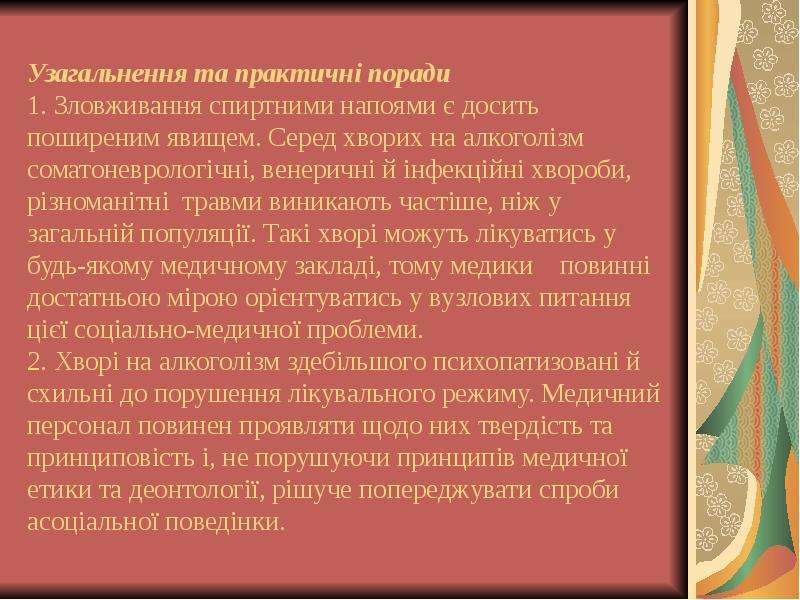 Узагальнення та практичні поради

1. Зловживання спиртними напоями є досить поширеним явищем. Серед хворих на алкоголізм соматоневрологічні, венеричні й інфекційні хвороби, різноманітні травми виникають частіше, ніж у загальній популяції. Такі хворі можуть лікуватись у будь-якому медичному закладі, тому медики повинні достатньою мірою орієнтуватись у вузлових питання цієї соціально-медичної проблеми.

2. Хворі на алкоголізм здебільшого психопатизовані й схильні до порушення лікувального режиму. Медичний персонал повинен проявляти щодо них твердість та принциповість і, не порушуючи принципів медичної етики та деонтології, рішуче попереджувати спроби асоціальної поведінки.